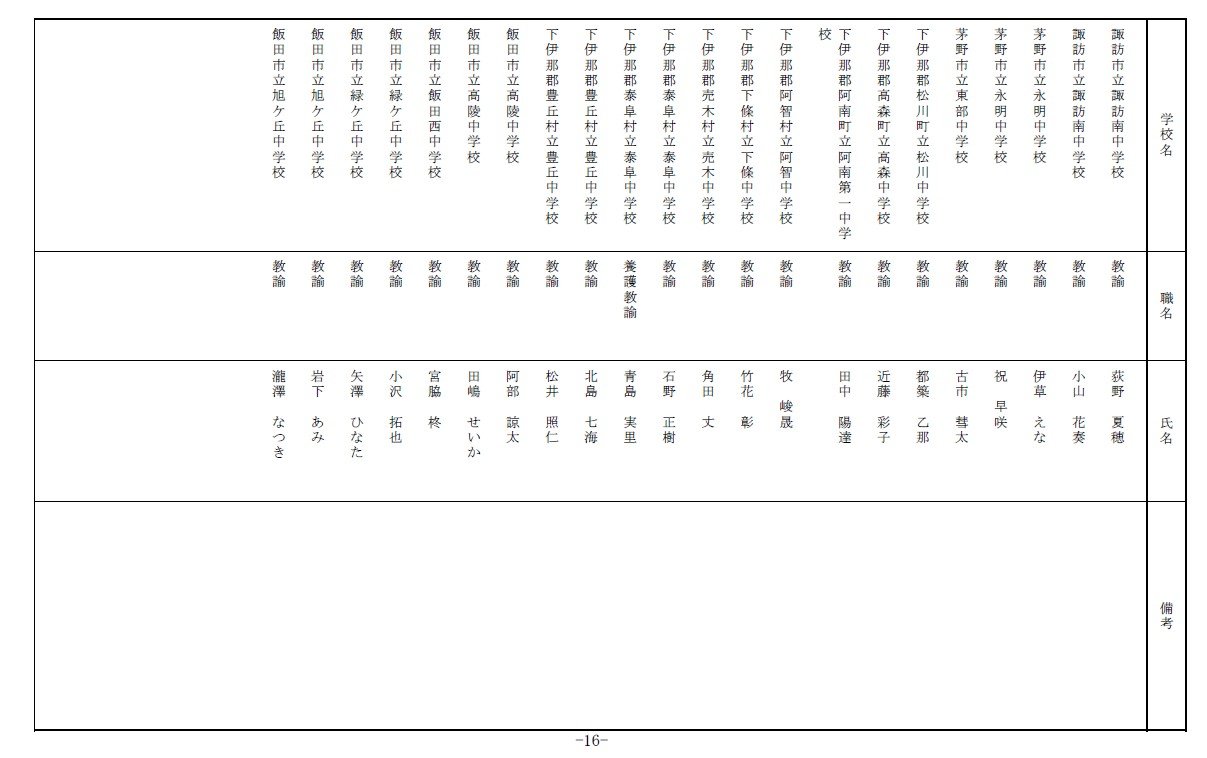 | 学校名 | 職名 | 氏名 | 備考 |
|---|---|---|---|
| 諏訪市立諏訪南中学校 | 教諭 | 荻野　夏穂 | |
| 諏訪市立諏訪南中学校 | 教諭 | 小山　花奏 | |
| 茅野市立永明中学校 | 教諭 | 伊草　えな | |
| 茅野市立永明中学校 | 教諭 | 祝　早咲 | |
| 茅野市立東部中学校 | 教諭 | 古市　彗太 | |
| 下伊那郡松川町立松川中学校 | 教諭 | 都築　乙那 | |
| 下伊那郡高森町立高森中学校 | 教諭 | 近藤　彩子 | |
| 下伊那郡阿南町立阿南第一中学校 | 教諭 | 田中　陽達 | |
| 下伊那郡阿智村立阿智中学校 | 教諭 | 牧　峻晟 | |
| 下伊那郡下條村立下條中学校 | 教諭 | 竹花　彰 | |
| 下伊那郡売木村立売木中学校 | 教諭 | 角田　丈 | |
| 下伊那郡泰阜村立泰阜中学校 | 教諭 | 石野　正樹 | |
| 下伊那郡泰阜村立泰阜中学校 | 養護教諭 | 青島　実里 | |
| 下伊那郡豊丘村立豊丘中学校 | 教諭 | 北島　七海 | |
| 下伊那郡豊丘村立豊丘中学校 | 教諭 | 松井　照仁 | |
| 飯田市立高陵中学校 | 教諭 | 阿部　諒太 | |
| 飯田市立高陵中学校 | 教諭 | 田嶋　せいか | |
| 飯田市立飯田西中学校 | 教諭 | 宮脇　柊 | |
| 飯田市立緑ケ丘中学校 | 教諭 | 小沢　拓也 | |
| 飯田市立緑ケ丘中学校 | 教諭 | 矢澤　ひなた | |
| 飯田市立旭ケ丘中学校 | 教諭 | 岩下　あみ | |
| 飯田市立旭ケ丘中学校 | 教諭 | 瀧澤　なつき | |

-16-